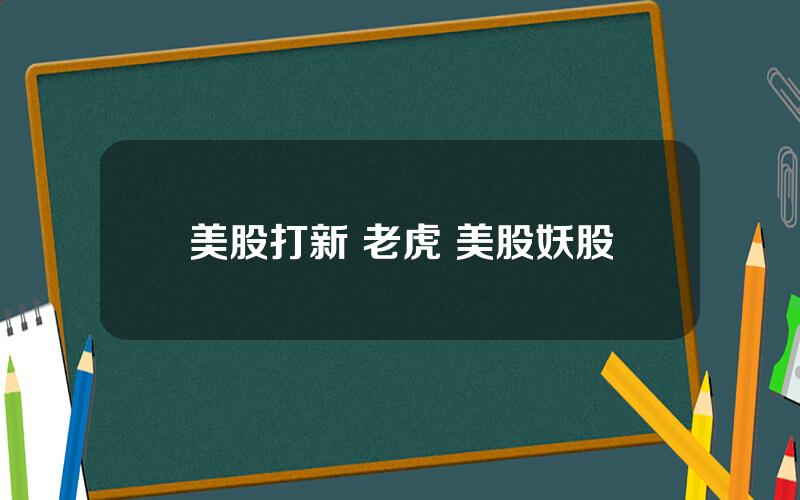 美股打新 老虎 美股妖股